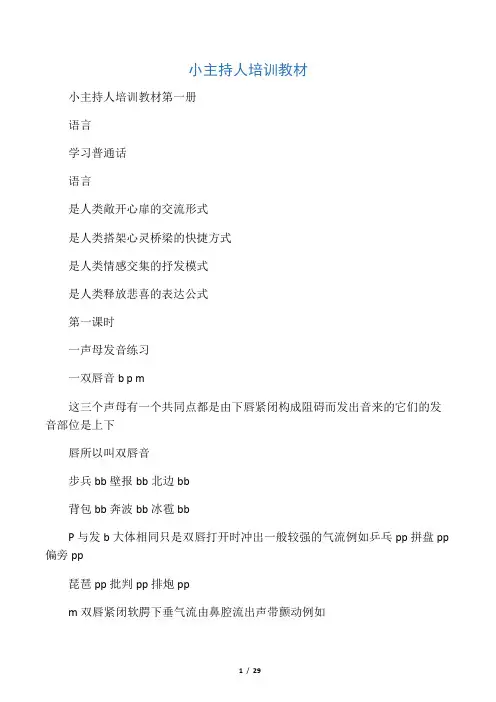 小主持人培训教材

小主持人培训教材第一册

语言

学习普通话

语言

是人类敞开心扉的交流形式

是人类搭架心灵桥梁的快捷方式

是人类情感交集的抒发模式

是人类释放悲喜的表达公式

第一课时

一声母发音练习

一双唇音 b p m

这三个声母有一个共同点都是由下唇紧闭构成阻碍而发出音来的它们的发音部位是上下

唇所以叫双唇音

步兵 bb 壁报 bb 北边 bb

背包 bb 奔波 bb 冰雹 bb

P 与发 b 大体相同只是双唇打开时冲出一般较强的气流例如乒乓 pp 拼盘 pp 偏旁 pp

琵琶 pp 批判 pp 排炮 pp

m 双唇紧闭软腭下垂气流由鼻腔流出声带颤动例如

1 / 29